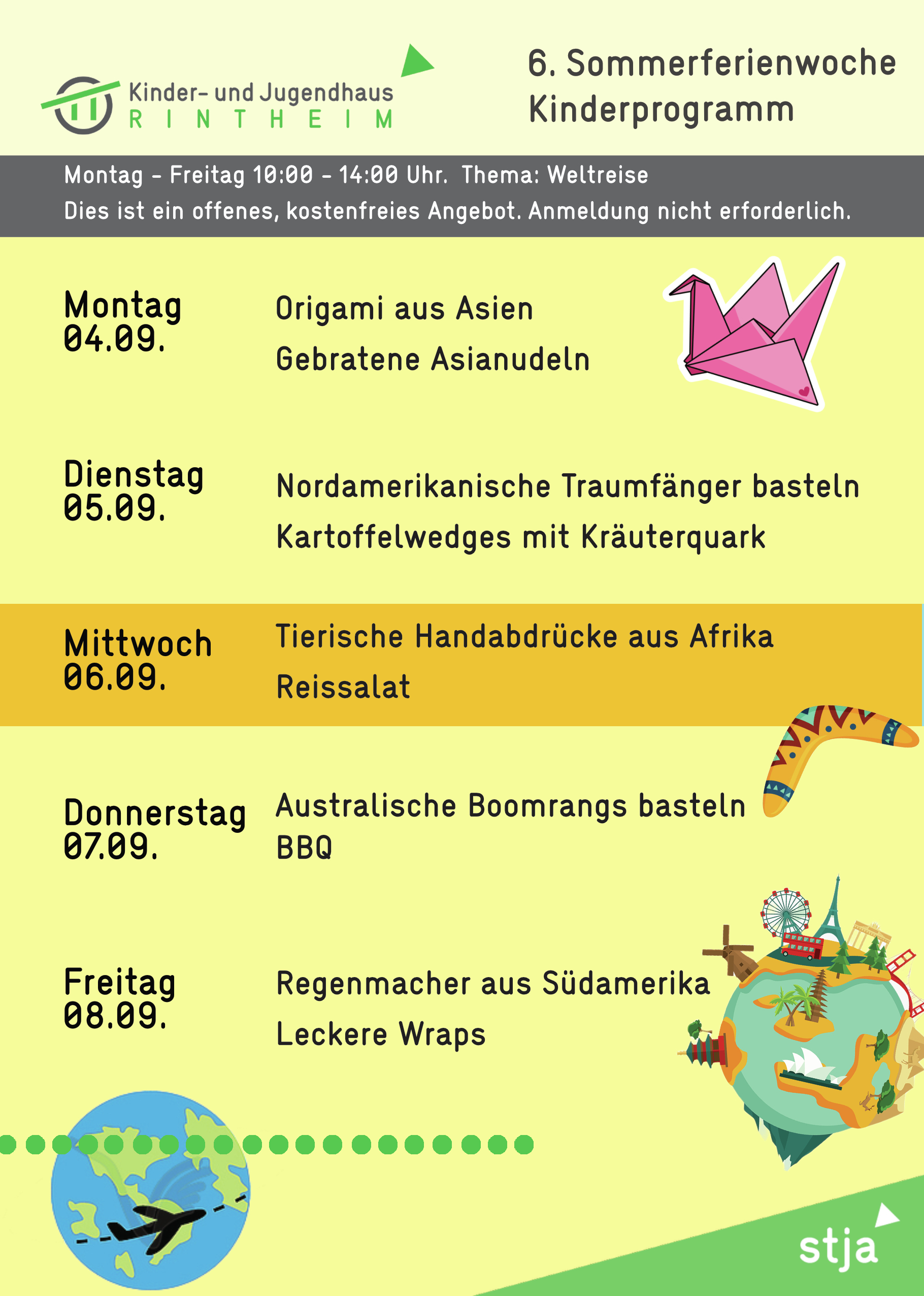 Kinder- und Jugendhaus
RINTHEIM

6. Sommerferienwoche
Kinderprogramm

Montag - Freitag 10:00 - 14:00 Uhr. Thema: Weltreise
Dies ist ein offenes, kostenfreies Angebot. Anmeldung nicht erforderlich.

Montag
04.09.

Origami aus Asien
Gebratene Asianudeln

Dienstag
05.09.

Nordamerikanische Traumfänger basteln
Kartoffelwedges mit Kräuterquark

Mittwoch
06.09.

Tierische Handabdrücke aus Afrika
Reissalat

Donnerstag
07.09.

Australische Boomrangs basteln
BBQ

Freitag
08.09.

Regenmacher aus Südamerika
Leckere Wraps

stja